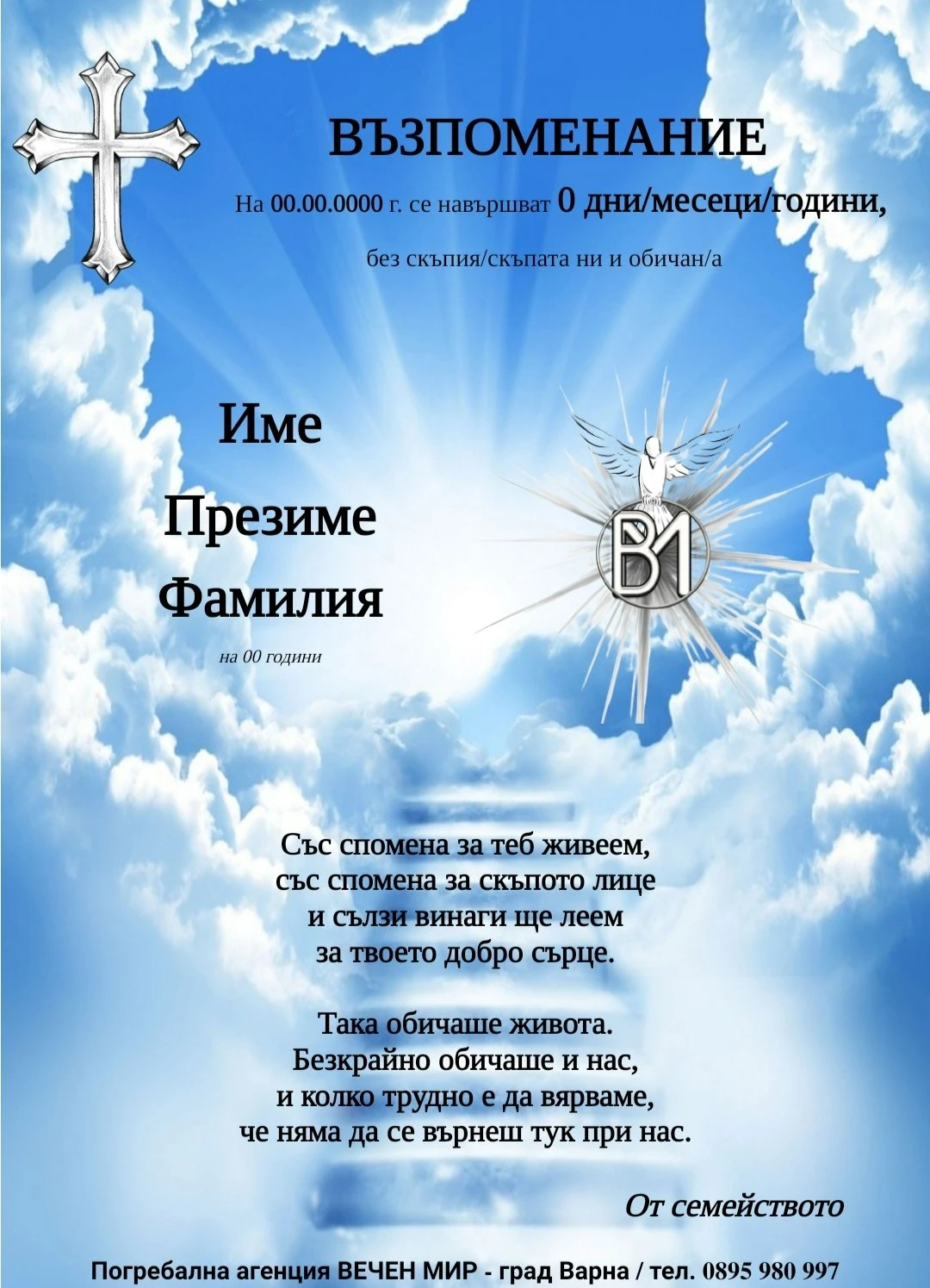 ВЪЗПОМЕНАНИЕ

На 00.00.0000 г. се навършват 0 дни/месеци/години,

без скъпия/скъпата ни и обичан/а

Име

Презиме

Фамилия

на 00 години

ВМ

Със спомена за теб живеем,
със спомена за скъпото лице
и сълзи винаги ще леем
за твоето добро сърце.

Така обичаше живота.
Безкрайно обичаше и нас,
и колко трудно е да вярваме,
че няма да се върнеш тук при нас.

От семейството

Погребална агенция ВЕЧЕН МИР - град Варна / тел. 0895 980 997